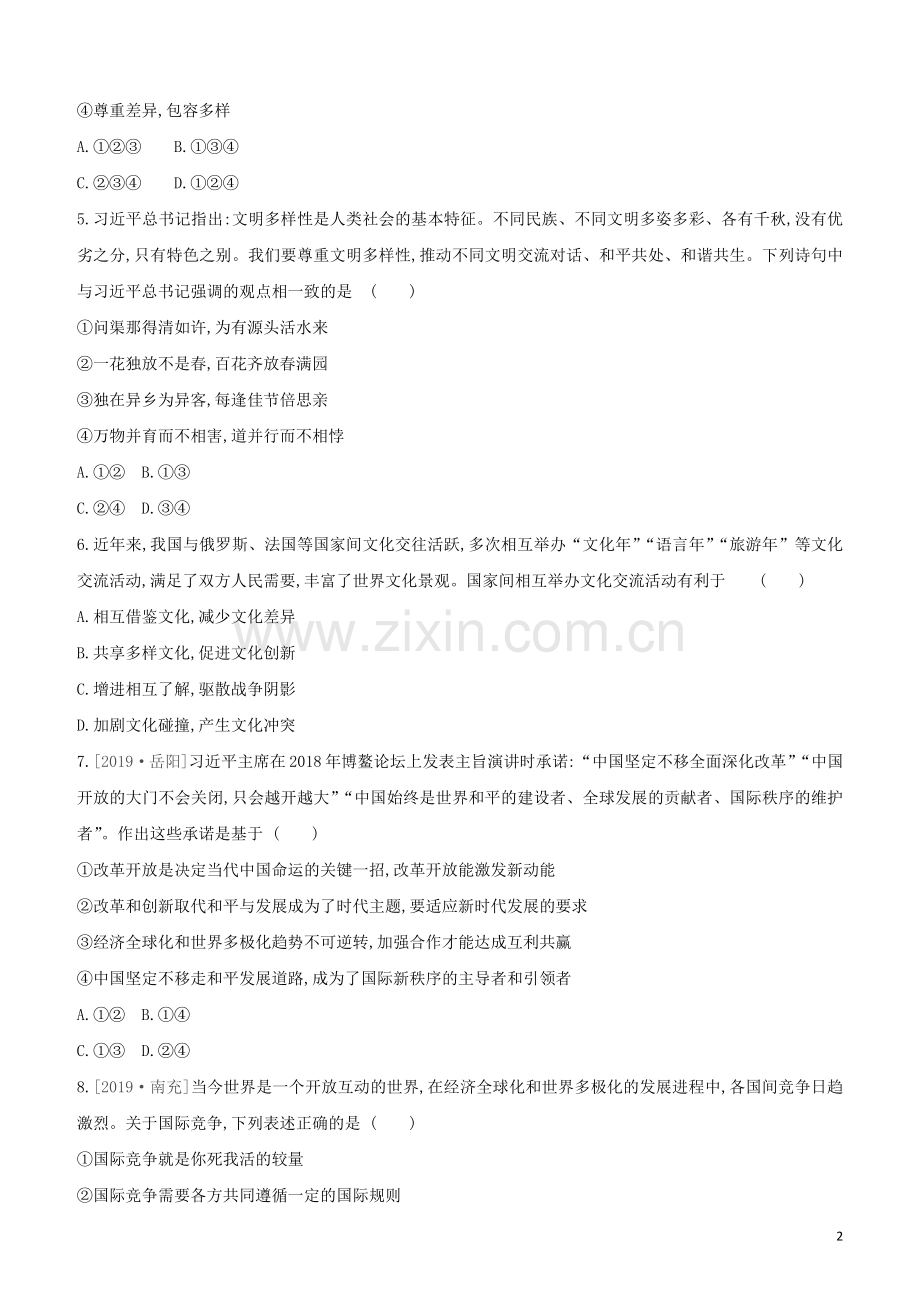 ④尊重差异,包容多样

A.①②③ B.①③④

C.②③④ D.①②④

5.习近平总书记指出:文明多样性是人类社会的基本特征。不同民族、不同文明多姿多彩、各有千秋,没有优劣之分,只有特色之别。我们要尊重文明多样性,推动不同文明交流对话、和平共处、和谐共生。下列诗句中与习近平总书记强调的观点相一致的是 ( )

①问渠那得清如许,为有源头活水来

②一花独放不是春,百花齐放春满园

③独在异乡为异客,每逢佳节倍思亲

④万物并育而不相害,道并行而不相悖

A.①② B.①③

C.②④ D.③④

6.近年来,我国与俄罗斯、法国等国家间文化交往活跃,多次相互举办“文化年”“语言年”“旅游年”等文化交流活动,满足了双方人民需要,丰富了世界文化景观。国家间相互举办文化交流活动有利于 ( )

A.相互借鉴文化,减少文化差异

B.共享多样文化,促进文化创新

C.增进相互了解,驱散战争阴影

D.加剧文化碰撞,产生文化冲突

7.[2019·岳阳]习近平主席在2018年博鳌论坛上发表主旨演讲时承诺:“中国坚定不移全面深化改革”“中国开放的大门不会关闭,只会越开越大”“中国始终是世界和平的建设者、全球发展的贡献者、国际秩序的维护者”。作出这些承诺是基于 ( )

①改革开放是决定当代中国命运的关键一招,改革开放能激发新动能

②改革和创新取代和平与发展成为了时代主题,要适应新时代发展的要求

③经济全球化和世界多极化趋势不可逆转,加强合作才能达成互利共赢

④中国坚定不移走和平发展道路,成为了国际新秩序的主导者和引领者

A.①② B.①④

C.①③ D.②④

8.[2019·南充]当今世界是一个开放互动的世界,在经济全球化和世界多极化的发展进程中,各国间竞争日趋激烈。关于国际竞争,下列表述正确的是 ( )

①国际竞争就是你死我活的较量

②国际竞争需要各方共同遵循一定的国际规则

2

www.zixin.com.cn